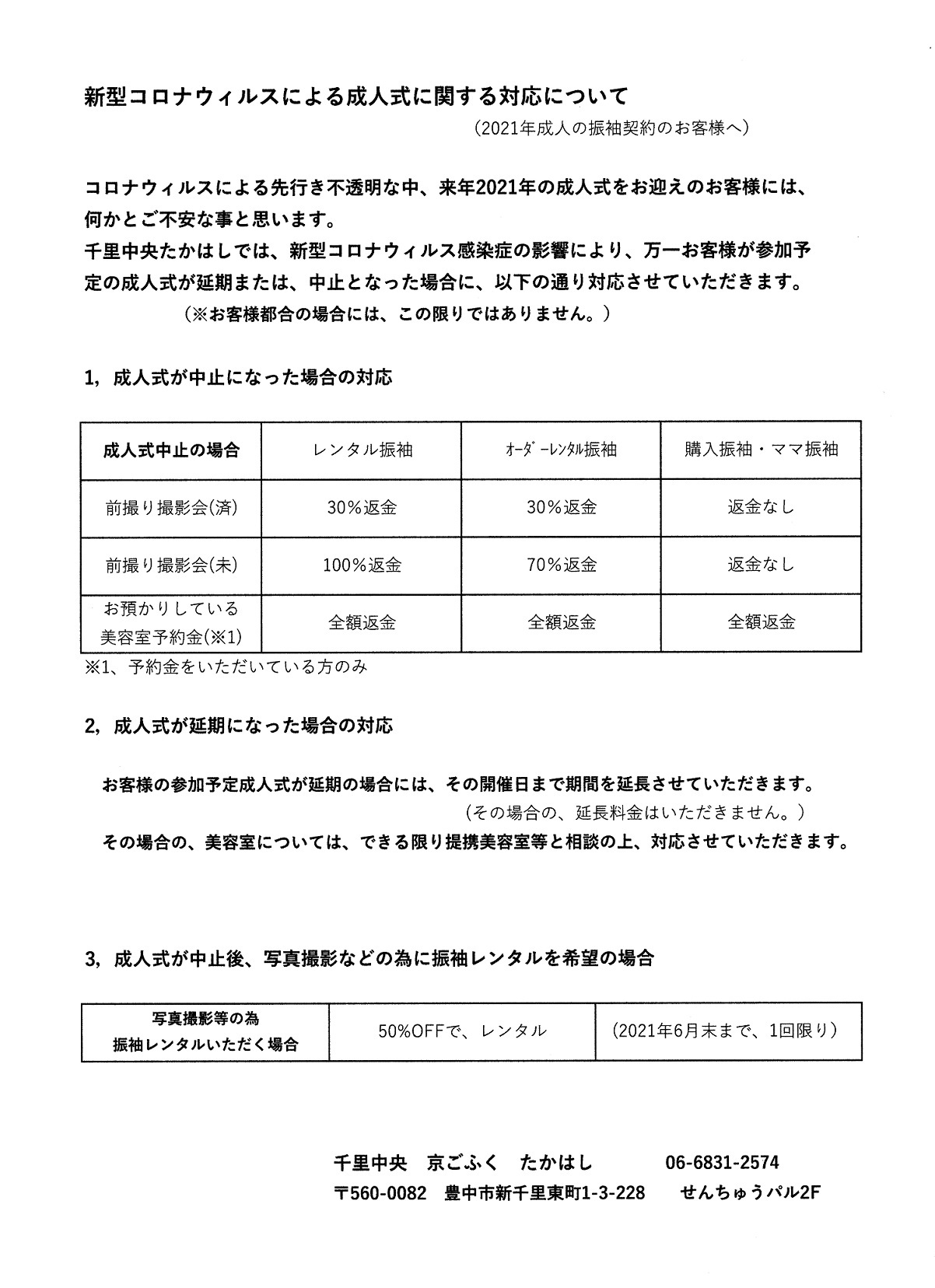 新型コロナウィルスによる成人式に関する対応について

（2021年成人の振袖契約のお客様へ）

コロナウィルスによる先行き不透明な中、来年2021年の成人式をお迎えのお客様には、何かとご不安な事と思います。
千里中央たかはしでは、新型コロナウィルス感染症の影響により、万一お客様が参加予定の成人式が延期または、中止となった場合に、以下の通り対応させていただきます。
（※お客様都合の場合には、この限りではありません。）

1，成人式が中止になった場合の対応

| 成人式中止の場合 | レンタル振袖 | ｵｰﾀﾞｰﾚﾝﾀﾙ振袖 | 購入振袖・ママ振袖 |
|---|---|---|---|
| 前撮り撮影会(済) | 30％返金 | 30％返金 | 返金なし |
| 前撮り撮影会(未) | 100％返金 | 70％返金 | 返金なし |
| お預かりしている美容室予約金(※1) | 全額返金 | 全額返金 | 全額返金 |

※1、予約金をいただいている方のみ

2，成人式が延期になった場合の対応

お客様の参加予定成人式が延期の場合には、その開催日まで期間を延長させていただきます。
（その場合の、延長料金はいただきません。）
その場合の、美容室については、できる限り提携美容室等と相談の上、対応させていただきます。

3，成人式が中止後、写真撮影などの為に振袖レンタルを希望の場合

| 写真撮影等の為 振袖レンタルいただく場合 | 50%OFFで、レンタル | (2021年6月末まで、1回限り） |
|---|---|---|

千里中央　京ごふく　たかはし　06-6831-2574
〒560-0082　豊中市新千里東町1-3-228　せんちゅうパル2F